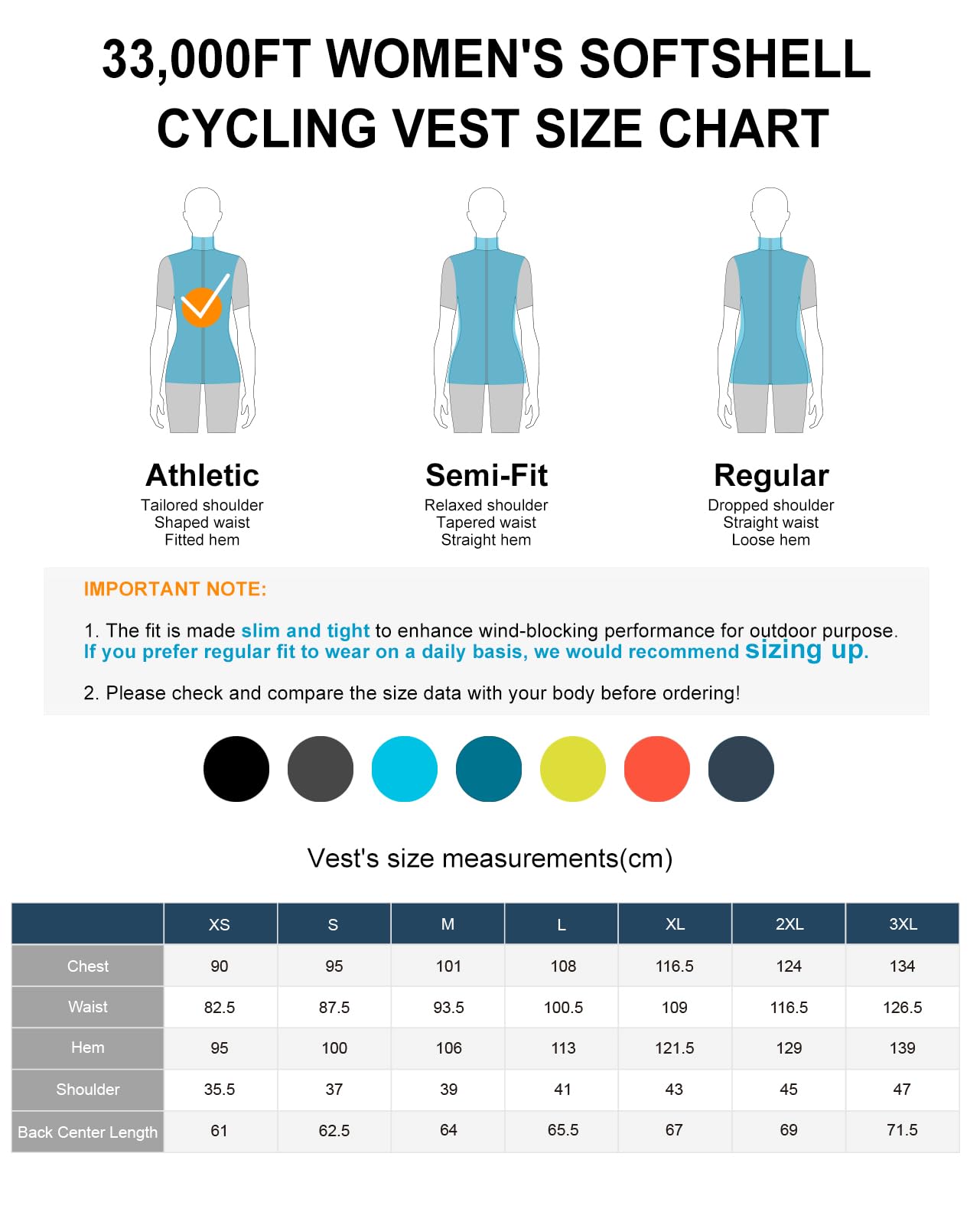 33,000FT WOMEN'S SOFTSHELL CYCLING VEST SIZE CHART

Athletic
Tailored shoulder
Shaped waist
Fitted hem

Semi-Fit
Relaxed shoulder
Tapered waist
Straight hem

Regular
Dropped shoulder
Straight waist
Loose hem

IMPORTANT NOTE:

1. The fit is made slim and tight to enhance wind-blocking performance for outdoor purpose. If you prefer regular fit to wear on a daily basis, we would recommend sizing up.

2. Please check and compare the size data with your body before ordering!

Vest's size measurements(cm)

| | XS | S | M | L | XL | 2XL | 3XL |
|---|---|---|---|---|---|---|---|
| Chest | 90 | 95 | 101 | 108 | 116.5 | 124 | 134 |
| Waist | 82.5 | 87.5 | 93.5 | 100.5 | 109 | 116.5 | 126.5 |
| Hem | 95 | 100 | 106 | 113 | 121.5 | 129 | 139 |
| Shoulder | 35.5 | 37 | 39 | 41 | 43 | 45 | 47 |
| Back Center Length | 61 | 62.5 | 64 | 65.5 | 67 | 69 | 71.5 |